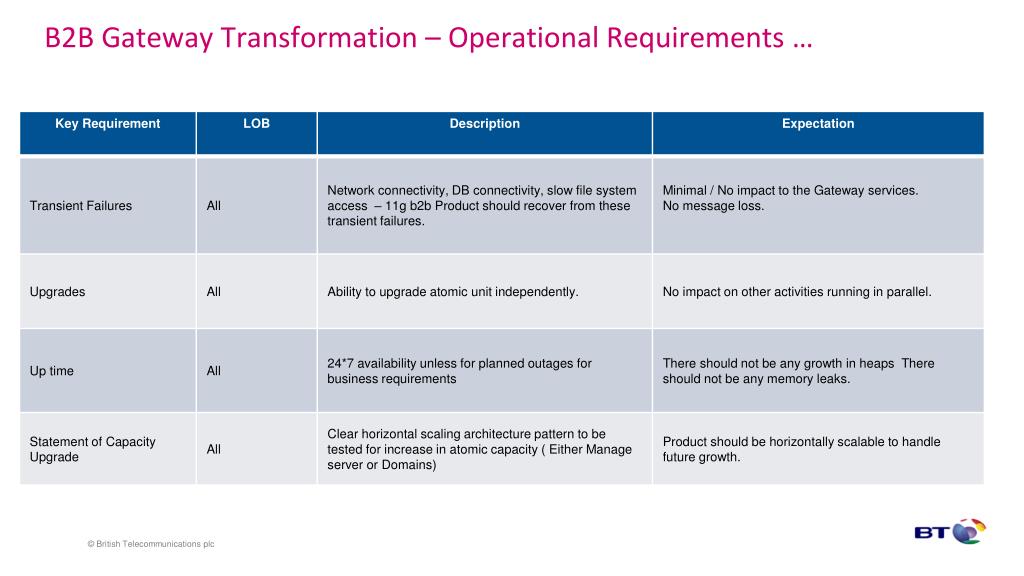 B2B Gateway Transformation – Operational Requirements …

| Key Requirement | LOB | Description | Expectation |
|---|---|---|---|
| Transient Failures | All | Network connectivity, DB connectivity, slow file system access – 11g b2b Product should recover from these transient failures. | Minimal / No impact to the Gateway services. No message loss. |
| Upgrades | All | Ability to upgrade atomic unit independently. | No impact on other activities running in parallel. |
| Up time | All | 24*7 availability unless for planned outages for business requirements | There should not be any growth in heaps There should not be any memory leaks. |
| Statement of Capacity Upgrade | All | Clear horizontal scaling architecture pattern to be tested for increase in atomic capacity ( Either Manage server or Domains) | Product should be horizontally scalable to handle future growth. |

© British Telecommunications plc

BT